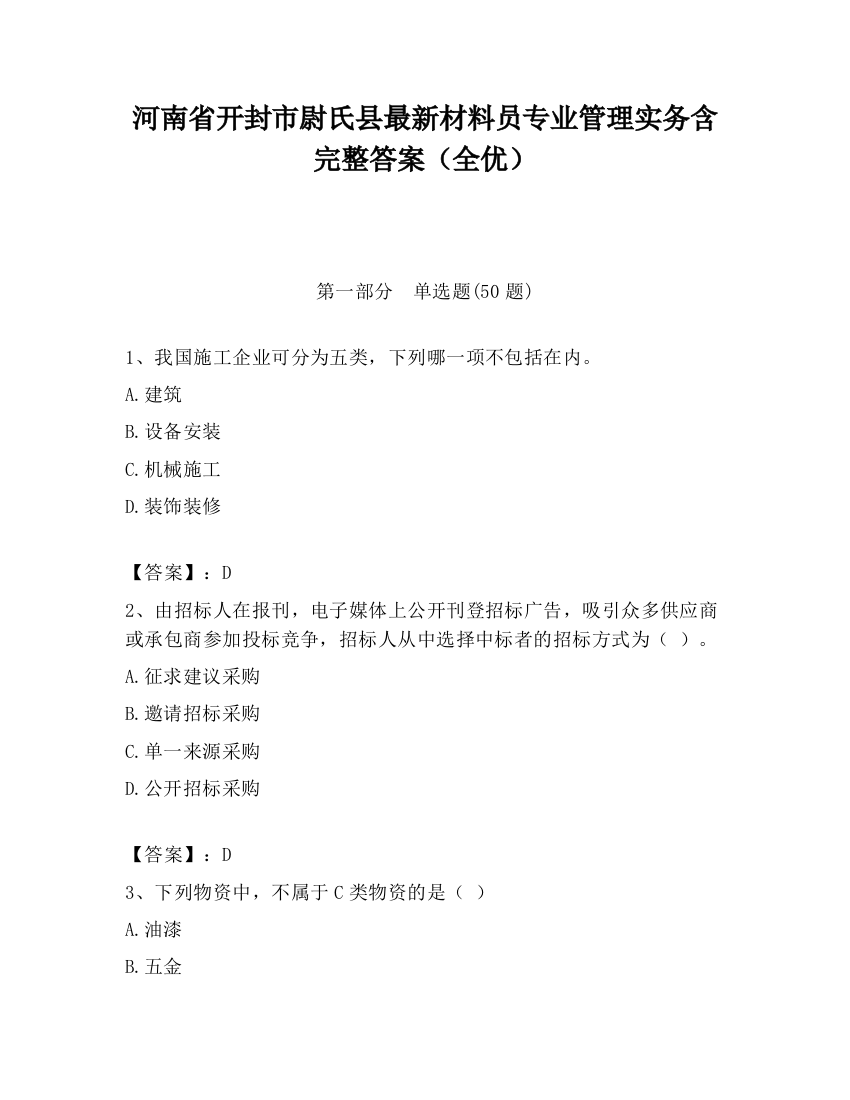 河南省开封市尉氏县最新材料员专业管理实务含完整答案（全优）

第一部分　单选题(50 题)

1、我国施工企业可分为五类，下列哪一项不包括在内。

A.建筑

B.设备安装

C.机械施工

D.装饰装修

【答案】：D

2、由招标人在报刊，电子媒体上公开刊登招标广告，吸引众多供应商或承包商参加投标竞争，招标人从中选择中标者的招标方式为（ ）。

A.征求建议采购

B.邀请招标采购

C.单一来源采购

D.公开招标采购

【答案】：D

3、下列物资中，不属于 C 类物资的是（ ）

A.油漆

B.五金